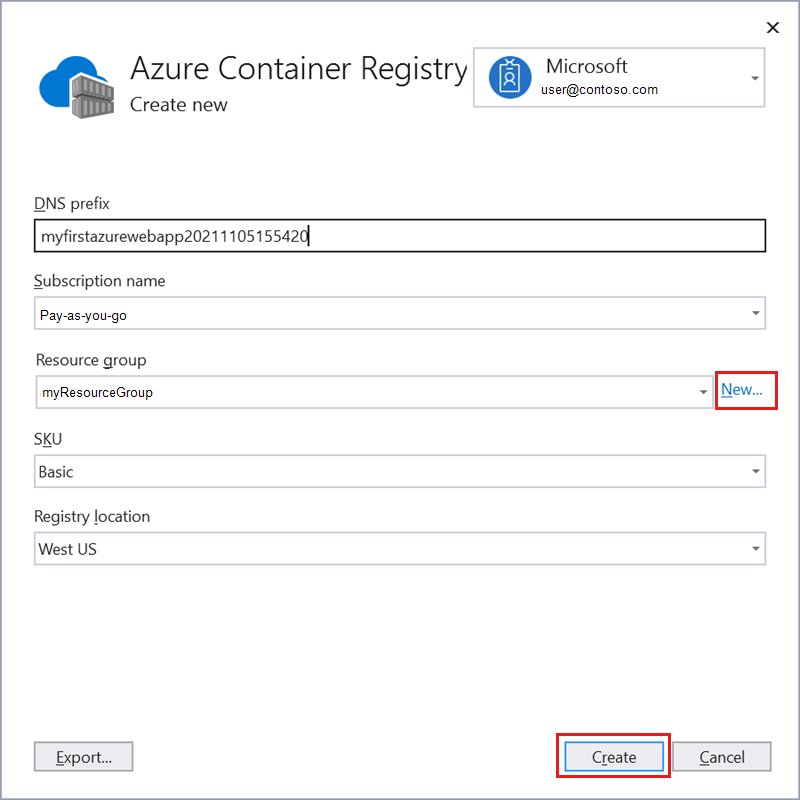 Azure Container Registry
Create new

Microsoft
user@contoso.com

DNS prefix
myfirstazurewebapp20211105155420

Subscription name
Pay-as-you-go

Resource group
myResourceGroup
New...

SKU
Basic

Registry location
West US

Export...
Create
Cancel